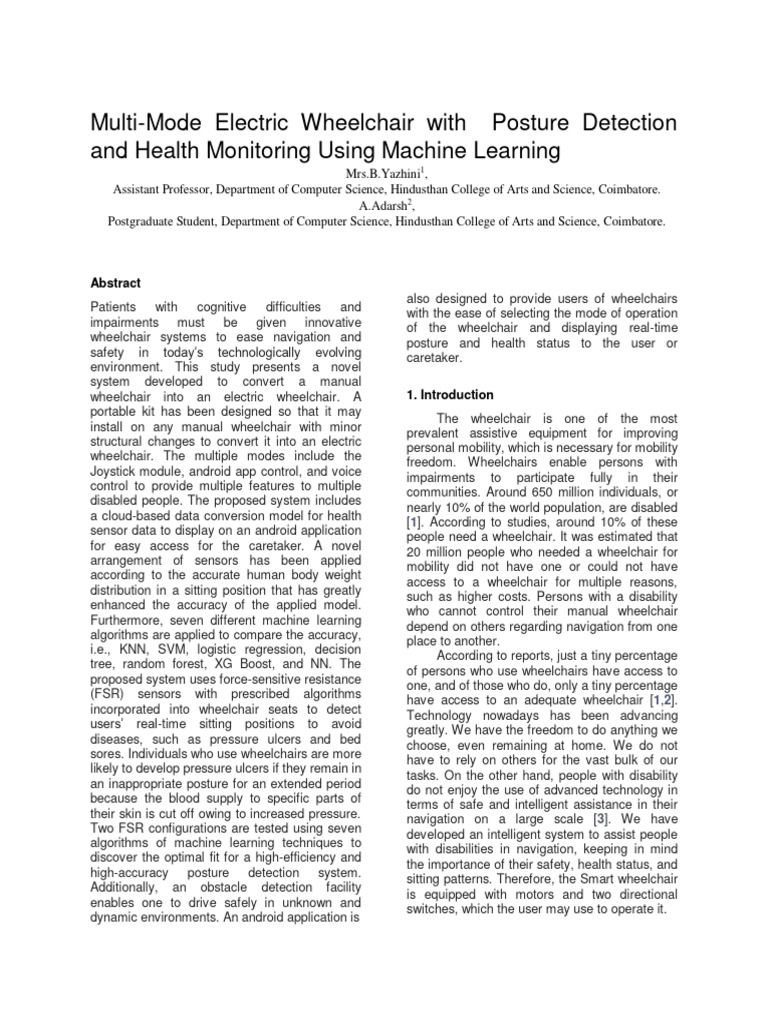 Multi-Mode Electric Wheelchair with Posture Detection and Health Monitoring Using Machine Learning

Mrs.B.Yazhini$^1$,
Assistant Professor, Department of Computer Science, Hindusthan College of Arts and Science, Coimbatore.
A.Adarsh$^2$,
Postgraduate Student, Department of Computer Science, Hindusthan College of Arts and Science, Coimbatore.

Abstract

Patients with cognitive difficulties and impairments must be given innovative wheelchair systems to ease navigation and safety in today's technologically evolving environment. This study presents a novel system developed to convert a manual wheelchair into an electric wheelchair. A portable kit has been designed so that it may install on any manual wheelchair with minor structural changes to convert it into an electric wheelchair. The multiple modes include the Joystick module, android app control, and voice control to provide multiple features to multiple disabled people. The proposed system includes a cloud-based data conversion model for health sensor data to display on an android application for easy access for the caretaker. A novel arrangement of sensors has been applied according to the accurate human body weight distribution in a sitting position that has greatly enhanced the accuracy of the applied model. Furthermore, seven different machine learning algorithms are applied to compare the accuracy, i.e., KNN, SVM, logistic regression, decision tree, random forest, XG Boost, and NN. The proposed system uses force-sensitive resistance (FSR) sensors with prescribed algorithms incorporated into wheelchair seats to detect users' real-time sitting positions to avoid diseases, such as pressure ulcers and bed sores. Individuals who use wheelchairs are more likely to develop pressure ulcers if they remain in an inappropriate posture for an extended period because the blood supply to specific parts of their skin is cut off owing to increased pressure. Two FSR configurations are tested using seven algorithms of machine learning techniques to discover the optimal fit for a high-efficiency and high-accuracy posture detection system. Additionally, an obstacle detection facility enables one to drive safely in unknown and dynamic environments. An android application is also designed to provide users of wheelchairs with the ease of selecting the mode of operation of the wheelchair and displaying real-time posture and health status to the user or caretaker.

1. Introduction

The wheelchair is one of the most prevalent assistive equipment for improving personal mobility, which is necessary for mobility freedom. Wheelchairs enable persons with impairments to participate fully in their communities. Around 650 million individuals, or nearly 10% of the world population, are disabled [1]. According to studies, around 10% of these people need a wheelchair. It was estimated that 20 million people who needed a wheelchair for mobility did not have one or could not have access to a wheelchair for multiple reasons, such as higher costs. Persons with a disability who cannot control their manual wheelchair depend on others regarding navigation from one place to another.

According to reports, just a tiny percentage of persons who use wheelchairs have access to one, and of those who do, only a tiny percentage have access to an adequate wheelchair [1,2]. Technology nowadays has been advancing greatly. We have the freedom to do anything we choose, even remaining at home. We do not have to rely on others for the vast bulk of our tasks. On the other hand, people with disability do not enjoy the use of advanced technology in terms of safe and intelligent assistance in their navigation on a large scale [3]. We have developed an intelligent system to assist people with disabilities in navigation, keeping in mind the importance of their safety, health status, and sitting patterns. Therefore, the Smart wheelchair is equipped with motors and two directional switches, which the user may use to operate it.